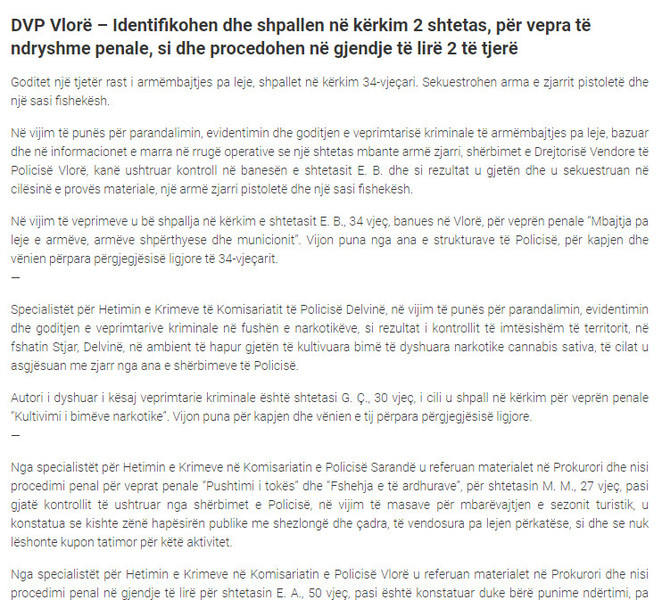 DVP Vlorë – Identifikohen dhe shpallen në kërkim 2 shtetas, për vepra të ndryshme penale, si dhe procedohen në gjendje të lirë 2 të tjerë

Goditet një tjetër rast i armëmbajtjes pa leje, shpallet në kërkim 34-vjeçari. Sekuestrohen arma e zjarrit pistoletë dhe një sasi fishekësh.

Në vijim të punës për parandalimin, evidentimin dhe goditjen e veprimtarisë kriminale të armëmbajtjes pa leje, bazuar dhe në informacionet e marra në rrugë operative se një shtetas mbante armë zjarri, shërbimet e Drejtorisë Vendore të Policisë Vlorë, kanë ushtruar kontroll në banesën e shtetasit E. B. dhe si rezultat u gjetën dhe u sekuestruan në cilësinë e provës materiale, një armë zjarri pistoletë dhe një sasi fishekësh.

Në vijim të veprimeve u bë shpallja në kërkim e shtetasit E. B., 34 vjeç, banues në Vlorë, për veprën penale "Mbajtja pa leje e armëve, armëve shpërthyese dhe municionit". Vijon puna nga ana e strukturave të Policisë, për kapjen dhe vënien përpara përgjegjësisë ligjore të 34-vjeçarit.
—

Specialistët për Hetimin e Krimeve të Komisariatit të Policisë Delvinë, në vijim të punës për parandalimin, evidentimin dhe goditjen e veprimtarive kriminale në fushën e narkotikëve, si rezultat i kontrollit të imtësishëm të territorit, në fshatin Stjar, Delvinë, në ambient të hapur gjetën të kultivuara bimë të dyshuara narkotike cannabis sativa, të cilat u asgjësuan me zjarr nga ana e shërbimeve të Policisë.

Autori i dyshuar i kësaj veprimtarie kriminale është shtetasi G. Ç., 30 vjeç, i cili u shpall në kërkim për veprën penale "Kultivimi i bimëve narkotike". Vijon puna për kapjen dhe vënien e tij përpara përgjegjësisë ligjore.
—

Nga specialistët për Hetimin e Krimeve në Komisariatin e Policisë Sarandë u referuan materialet në Prokurori dhe nisi procedimi penal për veprat penale "Pushtimi i tokës" dhe "Fshehja e të ardhurave", për shtetasin M. M., 27 vjeç, pasi gjatë kontrollit të ushtruar nga shërbimet e Policisë, në vijim të masave për mbarëvajtjen e sezonit turistik, u konstatua se kishte zënë hapësirën publike me shezlongë dhe çadra, të vendosura pa lejen përkatëse, si dhe se nuk lëshonte kupon tatimor për këtë aktivitet.

Nga specialistët për Hetimin e Krimeve në Komisariatin e Policisë Vlorë u referuan materialet në Prokurori dhe nisi procedimi penal në gjendje të lirë për shtetasin E. A., 50 vjeç, pasi është konstatuar duke bërë punime ndërtimi, pa